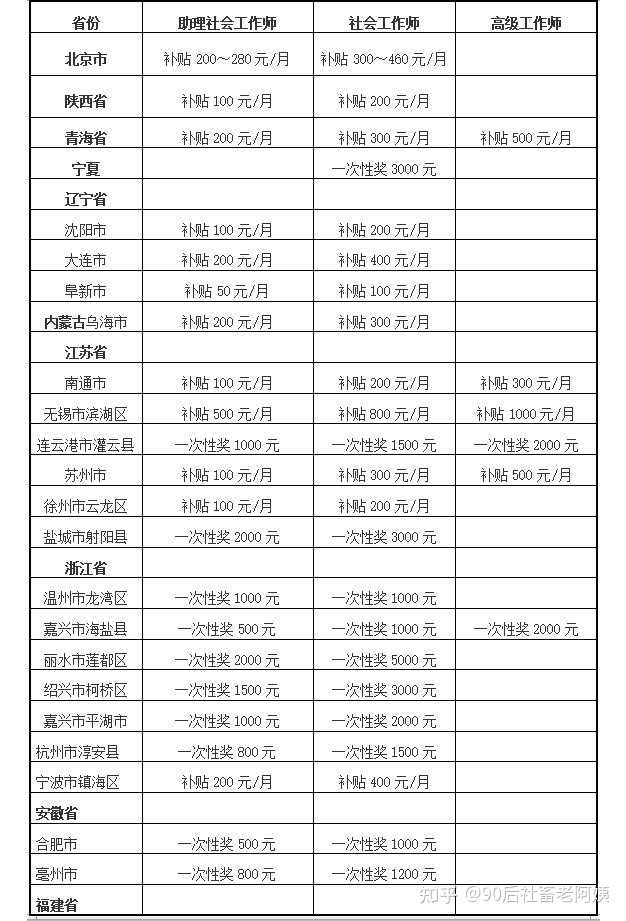 | 省份 | 助理社会工作师 | 社会工作师 | 高级工作师 |
|---|---|---|---|
| 北京市 | 补贴 200～280 元/月 | 补贴 300～460 元/月 | |
| 陕西省 | 补贴 100 元/月 | 补贴 200 元/月 | |
| 青海省 | 补贴 200 元/月 | 补贴 300 元/月 | 补贴 500 元/月 |
| 宁夏 | | 一次性奖 3000 元 | |
| 辽宁省 | | | |
| 沈阳市 | 补贴 100 元/月 | 补贴 200 元/月 | |
| 大连市 | 补贴 200 元/月 | 补贴 400 元/月 | |
| 阜新市 | 补贴 50 元/月 | 补贴 100 元/月 | |
| 内蒙古乌海市 | 补贴 200 元/月 | 补贴 300 元/月 | |
| 江苏省 | | | |
| 南通市 | 补贴 100 元/月 | 补贴 200 元/月 | 补贴 300 元/月 |
| 无锡市滨湖区 | 补贴 500 元/月 | 补贴 800 元/月 | 补贴 1000 元/月 |
| 连云港市灌云县 | 一次性奖 1000 元 | 一次性奖 1500 元 | 一次性奖 2000 元 |
| 苏州市 | 补贴 100 元/月 | 补贴 300 元/月 | 补贴 500 元/月 |
| 徐州市云龙区 | 补贴 100 元/月 | 补贴 200 元/月 | |
| 盐城市射阳县 | 一次性奖 2000 元 | 一次性奖 3000 元 | |
| 浙江省 | | | |
| 温州市龙湾区 | 一次性奖 1000 元 | 一次性奖 1000 元 | |
| 嘉兴市海盐县 | 一次性奖 500 元 | 一次性奖 1000 元 | 一次性奖 2000 元 |
| 丽水市莲都区 | 一次性奖 2000 元 | 一次性奖 5000 元 | |
| 绍兴市柯桥区 | 一次性奖 1500 元 | 一次性奖 3000 元 | |
| 嘉兴市平湖市 | 一次性奖 1000 元 | 一次性奖 2000 元 | |
| 杭州市淳安县 | 一次性奖 800 元 | 一次性奖 1500 元 | |
| 宁波市镇海区 | 补贴 200 元/月 | 补贴 400 元/月 | |
| 安徽省 | | | |
| 合肥市 | 一次性奖 500 元 | 一次性奖 1000 元 | |
| 亳州市 | 一次性奖 800 元 | 一次性奖 1200 元 | |
| 福建省 | | | |

知乎 @90后社畜老阿姨